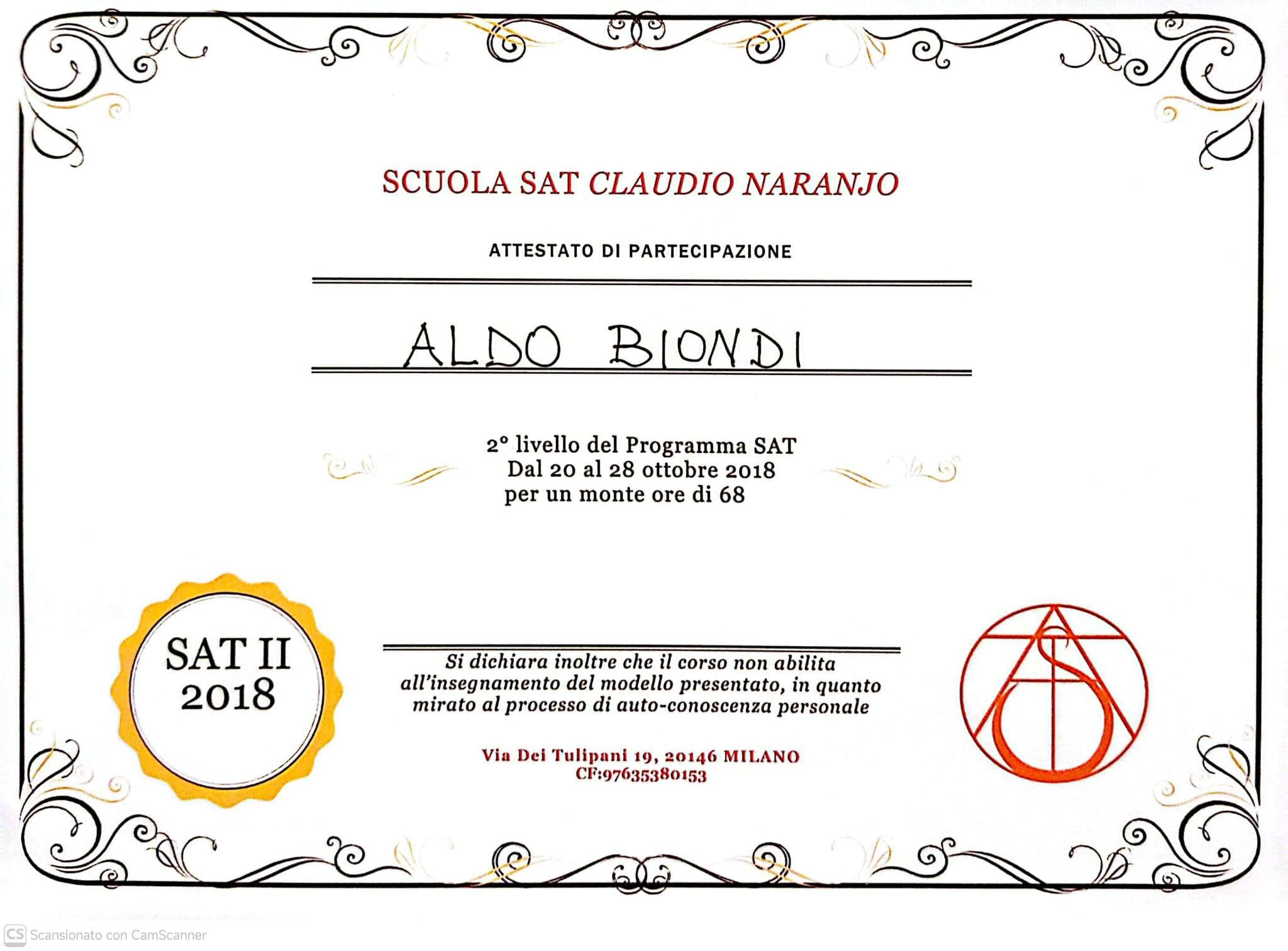 SCUOLA SAT CLAUDIO NARANJO

ATTESTATO DI PARTECIPAZIONE

ALDO BIONDI

2° livello del Programma SAT
Dal 20 al 28 ottobre 2018
per un monte ore di 68

SAT II
2018

Si dichiara inoltre che il corso non abilita all'insegnamento del modello presentato, in quanto mirato al processo di auto-conoscenza personale

Via Dei Tulipani 19, 20146 MILANO
CF:97635380153

CS Scansionato con CamScanner